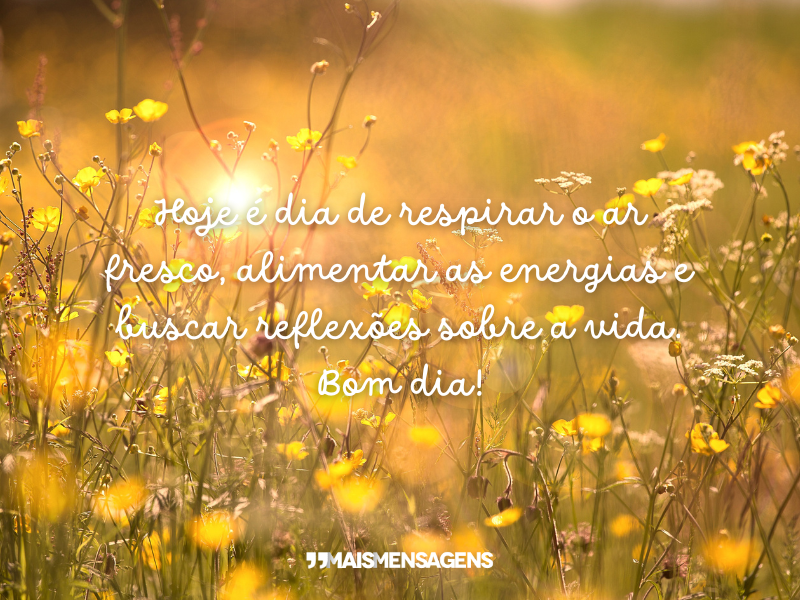 Hoje é dia de respirar o ar fresco, alimentar as energias e buscar reflexões sobre a vida. Bom dia!

MAISMENSAGENS